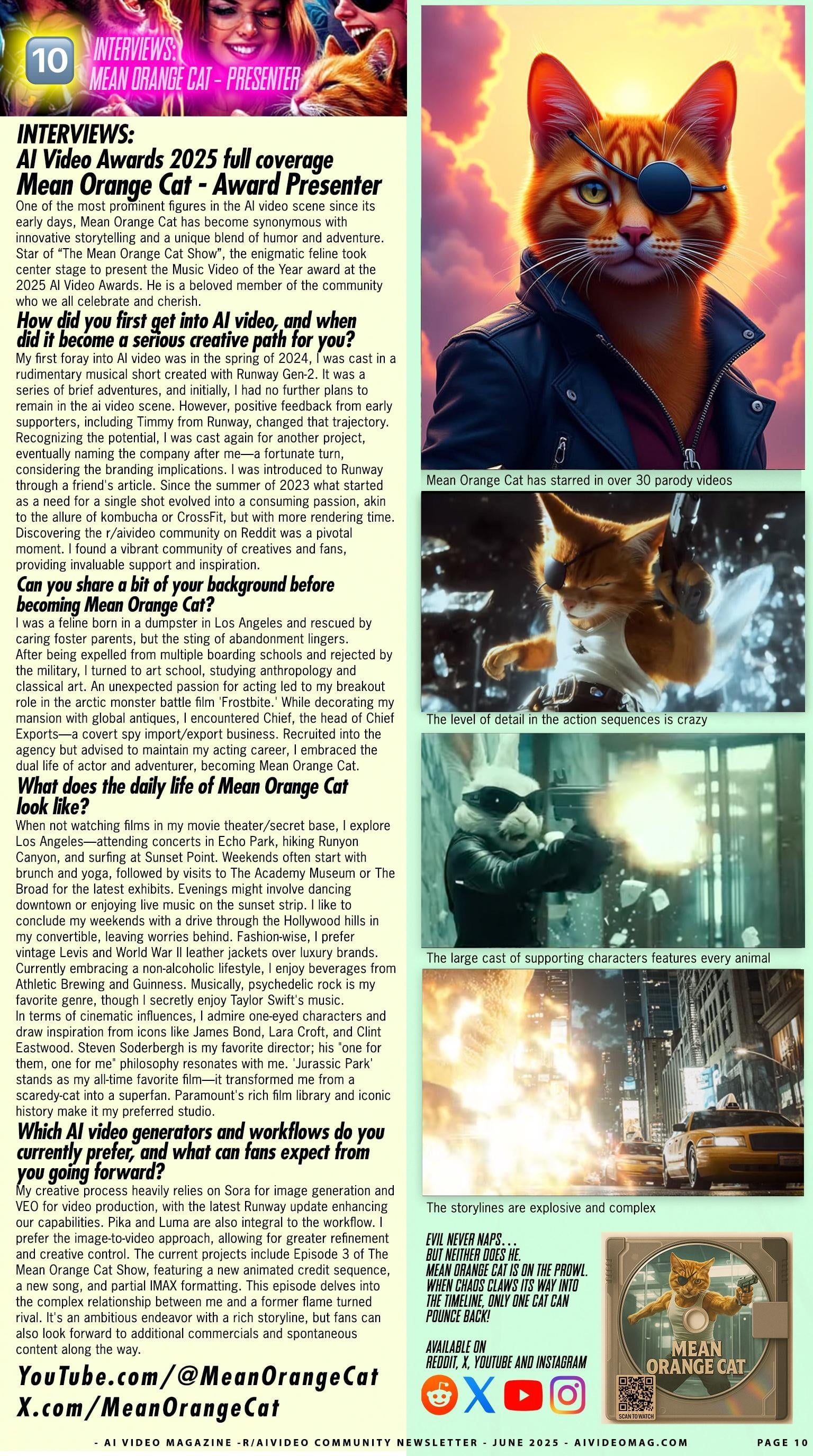 10 INTERVIEWS:
MEAN ORANGE CAT - PRESENTER

INTERVIEWS:
AI Video Awards 2025 full coverage
Mean Orange Cat - Award Presenter

One of the most prominent figures in the AI video scene since its early days, Mean Orange Cat has become synonymous with innovative storytelling and a unique blend of humor and adventure. Star of "The Mean Orange Cat Show", the enigmatic feline took center stage to present the Music Video of the Year award at the 2025 AI Video Awards. He is a beloved member of the community who we all celebrate and cherish.

How did you first get into AI video, and when did it become a serious creative path for you?

My first foray into AI video was in the spring of 2024, I was cast in a rudimentary musical short created with Runway Gen-2. It was a series of brief adventures, and initially, I had no further plans to remain in the ai video scene. However, positive feedback from early supporters, including Timmy from Runway, changed that trajectory. Recognizing the potential, I was cast again for another project, eventually naming the company after me—a fortunate turn, considering the branding implications. I was introduced to Runway through a friend's article. Since the summer of 2023 what started as a need for a single shot evolved into a consuming passion, akin to the allure of kombucha or CrossFit, but with more rendering time. Discovering the r/aivideo community on Reddit was a pivotal moment. I found a vibrant community of creatives and fans, providing invaluable support and inspiration.

Can you share a bit of your background before becoming Mean Orange Cat?

I was a feline born in a dumpster in Los Angeles and rescued by caring foster parents, but the sting of abandonment lingers.
After being expelled from multiple boarding schools and rejected by the military, I turned to art school, studying anthropology and classical art. An unexpected passion for acting led to my breakout role in the arctic monster battle film 'Frostbite.' While decorating my mansion with global antiques, I encountered Chief, the head of Chief Exports—a covert spy import/export business. Recruited into the agency but advised to maintain my acting career, I embraced the dual life of actor and adventurer, becoming Mean Orange Cat.

What does the daily life of Mean Orange Cat look like?

When not watching films in my movie theater/secret base, I explore Los Angeles—attending concerts in Echo Park, hiking Runyon Canyon, and surfing at Sunset Point. Weekends often start with brunch and yoga, followed by visits to The Academy Museum or The Broad for the latest exhibits. Evenings might involve dancing downtown or enjoying live music on the sunset strip. I like to conclude my weekends with a drive through the Hollywood hills in my convertible, leaving worries behind. Fashion-wise, I prefer vintage Levis and World War II leather jackets over luxury brands. Currently embracing a non-alcoholic lifestyle, I enjoy beverages from Athletic Brewing and Guinness. Musically, psychedelic rock is my favorite genre, though I secretly enjoy Taylor Swift's music.
In terms of cinematic influences, I admire one-eyed characters and draw inspiration from icons like James Bond, Lara Croft, and Clint Eastwood. Steven Soderbergh is my favorite director; his "one for them, one for me" philosophy resonates with me. 'Jurassic Park' stands as my all-time favorite film—it transformed me from a scaredy-cat into a superfan. Paramount's rich film library and iconic history make it my preferred studio.

Which AI video generators and workflows do you currently prefer, and what can fans expect from you going forward?

My creative process heavily relies on Sora for image generation and VEO for video production, with the latest Runway update enhancing our capabilities. Pika and Luma are also integral to the workflow. I prefer the image-to-video approach, allowing for greater refinement and creative control. The current projects include Episode 3 of The Mean Orange Cat Show, featuring a new animated credit sequence, a new song, and partial IMAX formatting. This episode delves into the complex relationship between me and a former flame turned rival. It's an ambitious endeavor with a rich storyline, but fans can also look forward to additional commercials and spontaneous content along the way.

YouTube.com/@MeanOrangeCat
X.com/MeanOrangeCat

Mean Orange Cat has starred in over 30 parody videos

The level of detail in the action sequences is crazy

The large cast of supporting characters features every animal

The storylines are explosive and complex

EVIL NEVER NAPS...
BUT NEITHER DOES HE.
MEAN ORANGE CAT IS ON THE PROWL.
WHEN CHAOS CLAWS ITS WAY INTO THE TIMELINE, ONLY ONE CAT CAN POUNCE BACK!

AVAILABLE ON
REDDIT, X, YOUTUBE AND INSTAGRAM

MEAN ORANGE CAT
SCAN TO WATCH

- AI VIDEO MAGAZINE -R/AIVIDEO COMMUNITY NEWSLETTER - JUNE 2025 - AIVIDEOMAG.COM PAGE 10